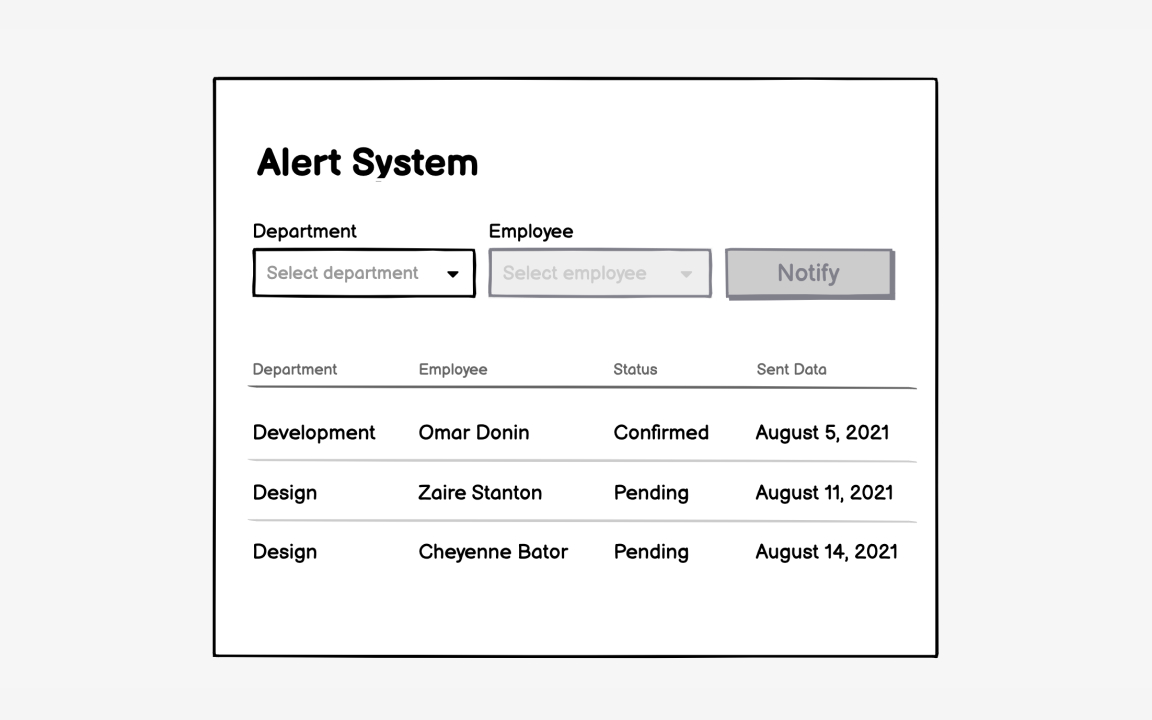 Alert System

Department
Select department

Employee
Select employee

Notify

| Department | Employee | Status | Sent Data |
|---|---|---|---|
| Development | Omar Donin | Confirmed | August 5, 2021 |
| Design | Zaire Stanton | Pending | August 11, 2021 |
| Design | Cheyenne Bator | Pending | August 14, 2021 |